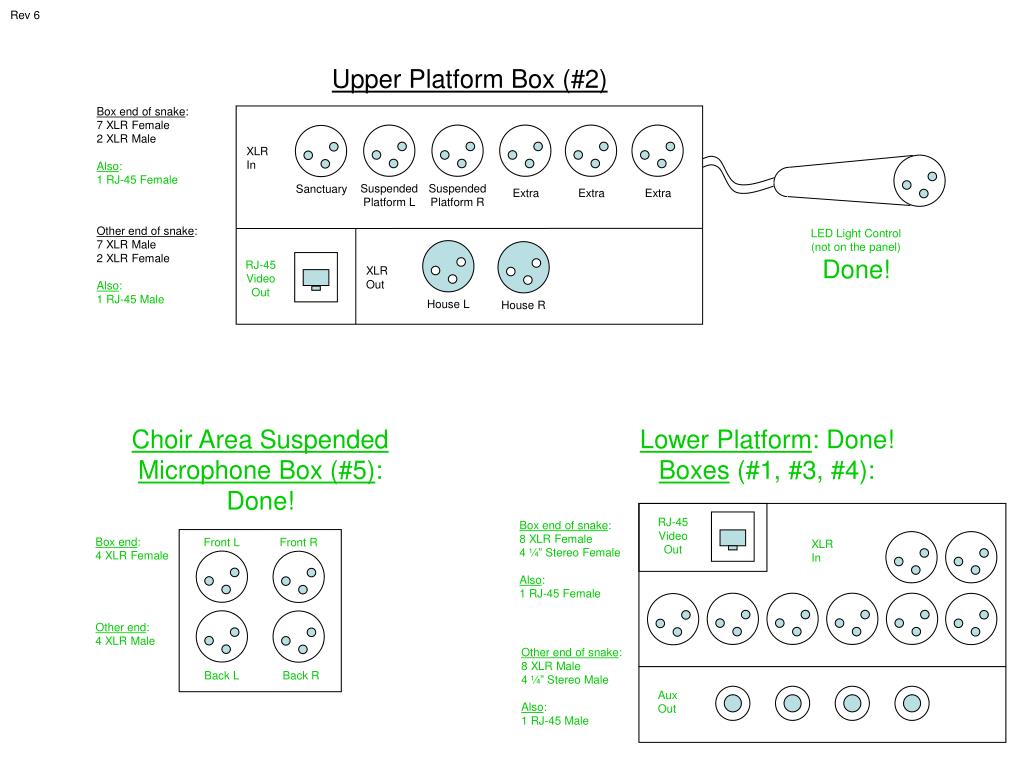 Rev 6

Upper Platform Box (#2)

Box end of snake:
7 XLR Female
2 XLR Male

Also:
1 RJ-45 Female

Other end of snake:
7 XLR Male
2 XLR Female

Also:
1 RJ-45 Male

XLR In

Sanctuary

Suspended Platform L

Suspended Platform R

Extra

Extra

Extra

RJ-45 Video Out

XLR Out

House L

House R

LED Light Control (not on the panel)

Done!

Choir Area Suspended Microphone Box (#5): Done!

Box end:
4 XLR Female

Other end:
4 XLR Male

Front L

Front R

Back L

Back R

Lower Platform: Done! Boxes (#1, #3, #4):

Box end of snake:
8 XLR Female
4 ¼" Stereo Female

Also:
1 RJ-45 Female

Other end of snake:
8 XLR Male
4 ¼" Stereo Male

Also:
1 RJ-45 Male

RJ-45 Video Out

XLR In

Aux Out